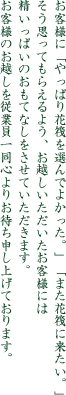 お客様に「やっぱり花筏を選んでよかった。」「また花筏に来たい。」
そう思ってもらえるよう、お越しいただいたお客様には
精いっぱいのおもてなしをさせていただきます。
お客様のお越しを従業員一同心よりお待ち申し上げております。